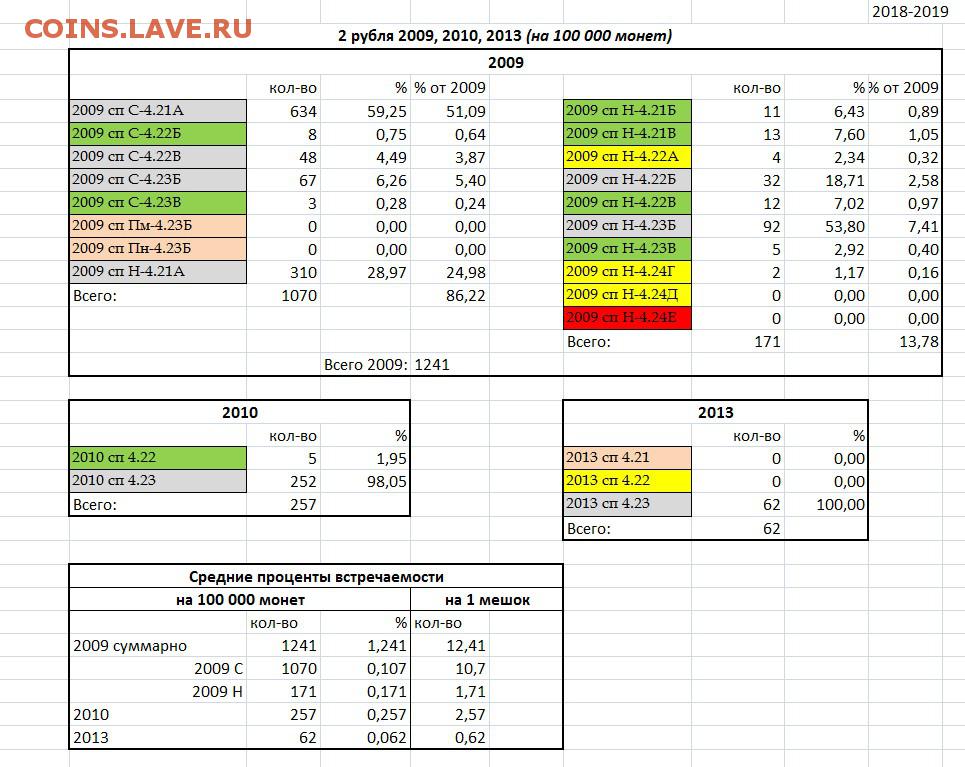 COINS.LAVE.RU

2018-2019

2 рубля 2009, 2010, 2013 (на 100 000 монет)

2009

| | кол-во | % | % от 2009 |
|---|---|---|---|
| 2009 сп С-4.21А | 634 | 59,25 | 51,09 |
| 2009 сп С-4.22Б | 8 | 0,75 | 0,64 |
| 2009 сп С-4.22В | 48 | 4,49 | 3,87 |
| 2009 сп С-4.23Б | 67 | 6,26 | 5,40 |
| 2009 сп С-4.23В | 3 | 0,28 | 0,24 |
| 2009 сп Пм-4.23Б | 0 | 0,00 | 0,00 |
| 2009 сп Пн-4.23Б | 0 | 0,00 | 0,00 |
| 2009 сп Н-4.21А | 310 | 28,97 | 24,98 |
| Всего: | 1070 | | 86,22 |

| | кол-во | % | % от 2009 |
|---|---|---|---|
| 2009 сп Н-4.21Б | 11 | 6,43 | 0,89 |
| 2009 сп Н-4.21В | 13 | 7,60 | 1,05 |
| 2009 сп Н-4.22А | 4 | 2,34 | 0,32 |
| 2009 сп Н-4.22Б | 32 | 18,71 | 2,58 |
| 2009 сп Н-4.22В | 12 | 7,02 | 0,97 |
| 2009 сп Н-4.23Б | 92 | 53,80 | 7,41 |
| 2009 сп Н-4.23В | 5 | 2,92 | 0,40 |
| 2009 сп Н-4.24Г | 2 | 1,17 | 0,16 |
| 2009 сп Н-4.24Д | 0 | 0,00 | 0,00 |
| 2009 сп Н-4.24Е | 0 | 0,00 | 0,00 |
| Всего: | 171 | | 13,78 |

Всего 2009: 1241

2010

| | кол-во | % |
|---|---|---|
| 2010 сп 4.22 | 5 | 1,95 |
| 2010 сп 4.23 | 252 | 98,05 |
| Всего: | 257 | |

2013

| | кол-во | % |
|---|---|---|
| 2013 сп 4.21 | 0 | 0,00 |
| 2013 сп 4.22 | 0 | 0,00 |
| 2013 сп 4.23 | 62 | 100,00 |
| Всего: | 62 | |

Средние проценты встречаемости

| | на 100 000 монет | | на 1 мешок |
|---|---|---|---|
| | кол-во | % | кол-во |
| 2009 суммарно | 1241 | 1,241 | 12,41 |
| 2009 С | 1070 | 0,107 | 10,7 |
| 2009 Н | 171 | 0,171 | 1,71 |
| 2010 | 257 | 0,257 | 2,57 |
| 2013 | 62 | 0,062 | 0,62 |